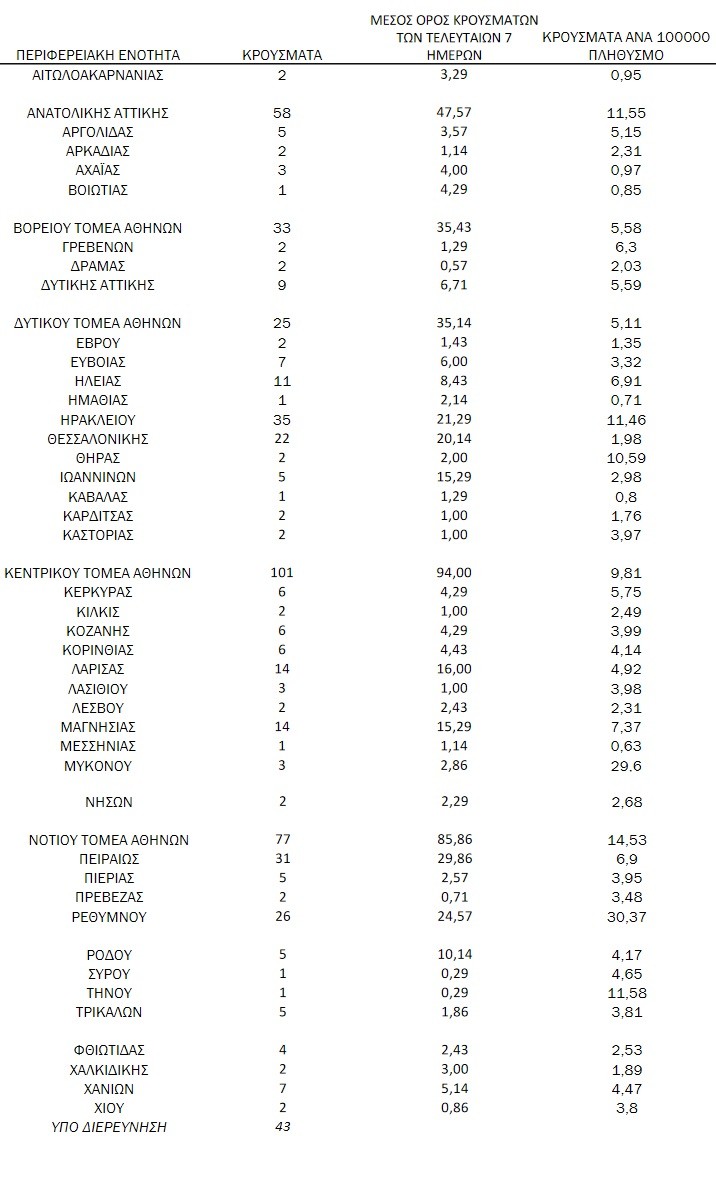 | ΠΕΡΙΦΕΡΕΙΑΚΗ ΕΝΟΤΗΤΑ | ΚΡΟΥΣΜΑΤΑ | ΜΕΣΟΣ ΟΡΟΣ ΚΡΟΥΣΜΑΤΩΝ ΤΩΝ ΤΕΛΕΥΤΑΙΩΝ 7 ΗΜΕΡΩΝ | ΚΡΟΥΣΜΑΤΑ ΑΝΑ 100000 ΠΛΗΘΥΣΜΟ |
|---|---|---|---|
| ΑΙΤΩΛΟΑΚΑΡΝΑΝΙΑΣ | 2 | 3,29 | 0,95 |
| ΑΝΑΤΟΛΙΚΗΣ ΑΤΤΙΚΗΣ | 58 | 47,57 | 11,55 |
| ΑΡΓΟΛΙΔΑΣ | 5 | 3,57 | 5,15 |
| ΑΡΚΑΔΙΑΣ | 2 | 1,14 | 2,31 |
| ΑΧΑΪΑΣ | 3 | 4,00 | 0,97 |
| ΒΟΙΩΤΙΑΣ | 1 | 4,29 | 0,85 |
| ΒΟΡΕΙΟΥ ΤΟΜΕΑ ΑΘΗΝΩΝ | 33 | 35,43 | 5,58 |
| ΓΡΕΒΕΝΩΝ | 2 | 1,29 | 6,3 |
| ΔΡΑΜΑΣ | 2 | 0,57 | 2,03 |
| ΔΥΤΙΚΗΣ ΑΤΤΙΚΗΣ | 9 | 6,71 | 5,59 |
| ΔΥΤΙΚΟΥ ΤΟΜΕΑ ΑΘΗΝΩΝ | 25 | 35,14 | 5,11 |
| ΕΒΡΟΥ | 2 | 1,43 | 1,35 |
| ΕΥΒΟΙΑΣ | 7 | 6,00 | 3,32 |
| ΗΛΕΙΑΣ | 11 | 8,43 | 6,91 |
| ΗΜΑΘΙΑΣ | 1 | 2,14 | 0,71 |
| ΗΡΑΚΛΕΙΟΥ | 35 | 21,29 | 11,46 |
| ΘΕΣΣΑΛΟΝΙΚΗΣ | 22 | 20,14 | 1,98 |
| ΘΗΡΑΣ | 2 | 2,00 | 10,59 |
| ΙΩΑΝΝΙΝΩΝ | 5 | 15,29 | 2,98 |
| ΚΑΒΑΛΑΣ | 1 | 1,29 | 0,8 |
| ΚΑΡΔΙΤΣΑΣ | 2 | 1,00 | 1,76 |
| ΚΑΣΤΟΡΙΑΣ | 2 | 1,00 | 3,97 |
| ΚΕΝΤΡΙΚΟΥ ΤΟΜΕΑ ΑΘΗΝΩΝ | 101 | 94,00 | 9,81 |
| ΚΕΡΚΥΡΑΣ | 6 | 4,29 | 5,75 |
| ΚΙΛΚΙΣ | 2 | 1,00 | 2,49 |
| ΚΟΖΑΝΗΣ | 6 | 4,29 | 3,99 |
| ΚΟΡΙΝΘΙΑΣ | 6 | 4,43 | 4,14 |
| ΛΑΡΙΣΑΣ | 14 | 16,00 | 4,92 |
| ΛΑΣΙΘΙΟΥ | 3 | 1,00 | 3,98 |
| ΛΕΣΒΟΥ | 2 | 2,43 | 2,31 |
| ΜΑΓΝΗΣΙΑΣ | 14 | 15,29 | 7,37 |
| ΜΕΣΣΗΝΙΑΣ | 1 | 1,14 | 0,63 |
| ΜΥΚΟΝΟΥ | 3 | 2,86 | 29,6 |
| ΝΗΣΩΝ | 2 | 2,29 | 2,68 |
| ΝΟΤΙΟΥ ΤΟΜΕΑ ΑΘΗΝΩΝ | 77 | 85,86 | 14,53 |
| ΠΕΙΡΑΙΩΣ | 31 | 29,86 | 6,9 |
| ΠΙΕΡΙΑΣ | 5 | 2,57 | 3,95 |
| ΠΡΕΒΕΖΑΣ | 2 | 0,71 | 3,48 |
| ΡΕΘΥΜΝΟΥ | 26 | 24,57 | 30,37 |
| ΡΟΔΟΥ | 5 | 10,14 | 4,17 |
| ΣΥΡΟΥ | 1 | 0,29 | 4,65 |
| ΤΗΝΟΥ | 1 | 0,29 | 11,58 |
| ΤΡΙΚΑΛΩΝ | 5 | 1,86 | 3,81 |
| ΦΘΙΩΤΙΔΑΣ | 4 | 2,43 | 2,53 |
| ΧΑΛΚΙΔΙΚΗΣ | 2 | 3,00 | 1,89 |
| ΧΑΝΙΩΝ | 7 | 5,14 | 4,47 |
| ΧΙΟΥ | 2 | 0,86 | 3,8 |
| ΥΠΟ ΔΙΕΡΕΥΝΗΣΗ | 43 | | |